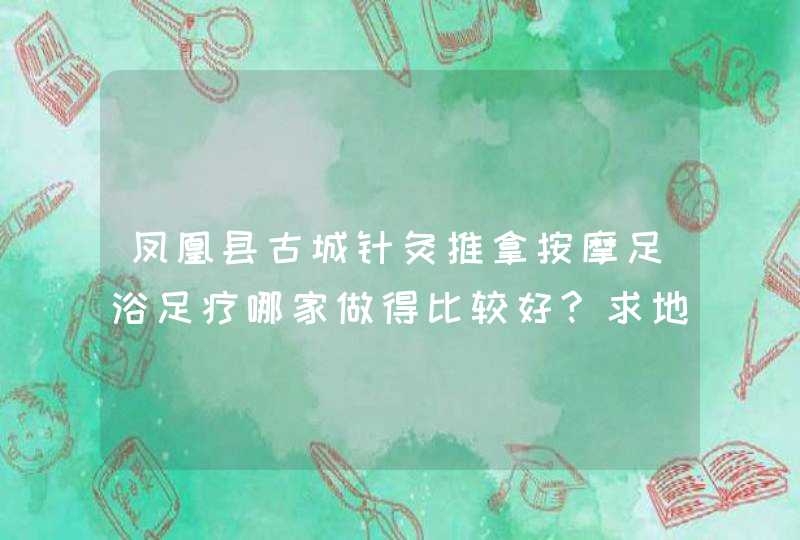 凤凰县古城针灸推拿按摩足浴足疗哪家做得比较好？求地

ABC